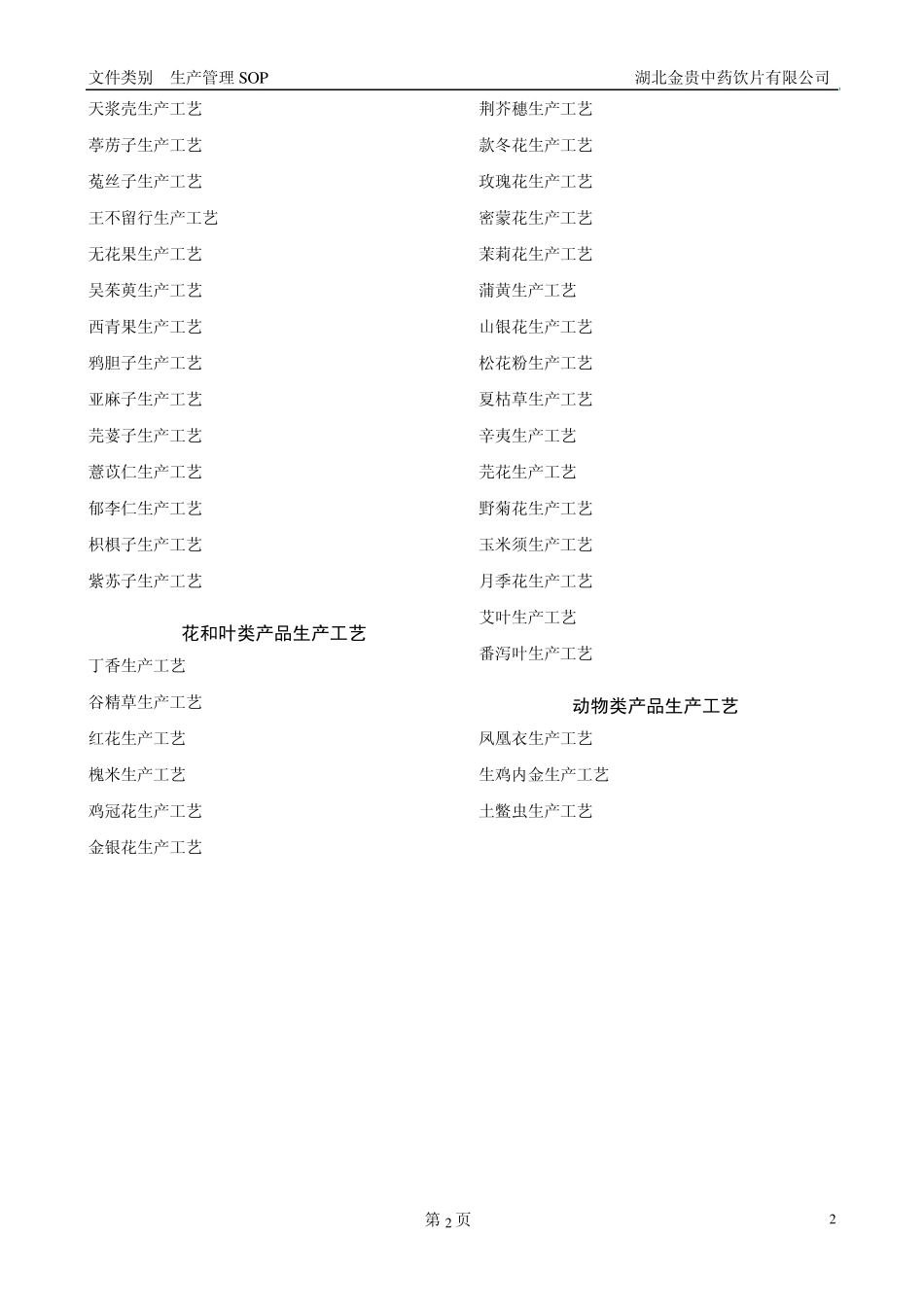 文件类别 生产管理 SOP 湖北金贵中药饮片有限公司

天浆壳生产工艺

葶苈子生产工艺

菟丝子生产工艺

王不留行生产工艺

无花果生产工艺

吴茱萸生产工艺

西青果生产工艺

鸦胆子生产工艺

亚麻子生产工艺

芫荽子生产工艺

薏苡仁生产工艺

郁李仁生产工艺

枳椇子生产工艺

紫苏子生产工艺

花和叶类产品生产工艺

丁香生产工艺

谷精草生产工艺

红花生产工艺

槐米生产工艺

鸡冠花生产工艺

金银花生产工艺

荆芥穗生产工艺

款冬花生产工艺

玫瑰花生产工艺

密蒙花生产工艺

茉莉花生产工艺

蒲黄生产工艺

山银花生产工艺

松花粉生产工艺

夏枯草生产工艺

辛夷生产工艺

芫花生产工艺

野菊花生产工艺

玉米须生产工艺

月季花生产工艺

艾叶生产工艺

番泻叶生产工艺

动物类产品生产工艺

凤凰衣生产工艺

生鸡内金生产工艺

土鳖虫生产工艺

第 2 页 2